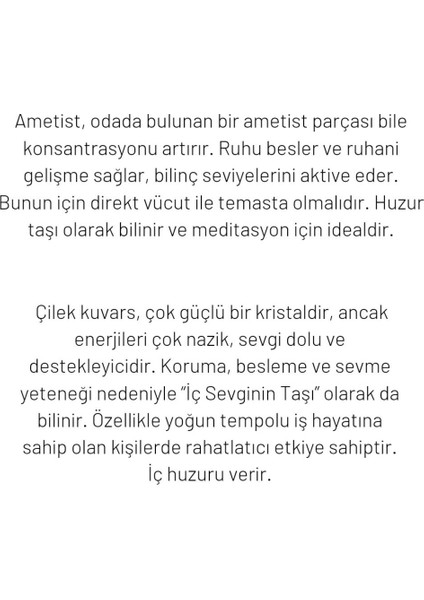 Ametist, odada bulunan bir ametist parçası bile konsantrasyonu artırır. Ruhu besler ve ruhani gelişme sağlar, bilinç seviyelerini aktive eder. Bunun için direkt vücut ile temasta olmalıdır. Huzur taşı olarak bilinir ve meditasyon için idealdir.

Çilek kuvars, çok güçlü bir kristaldir, ancak enerjileri çok nazik, sevgi dolu ve destekleyicidir. Koruma, besleme ve sevme yeteneği nedeniyle "İç Sevginin Taşı" olarak da bilinir. Özellikle yoğun tempolu iş hayatına sahip olan kişilerde rahatlatıcı etkiye sahiptir. İç huzuru verir.